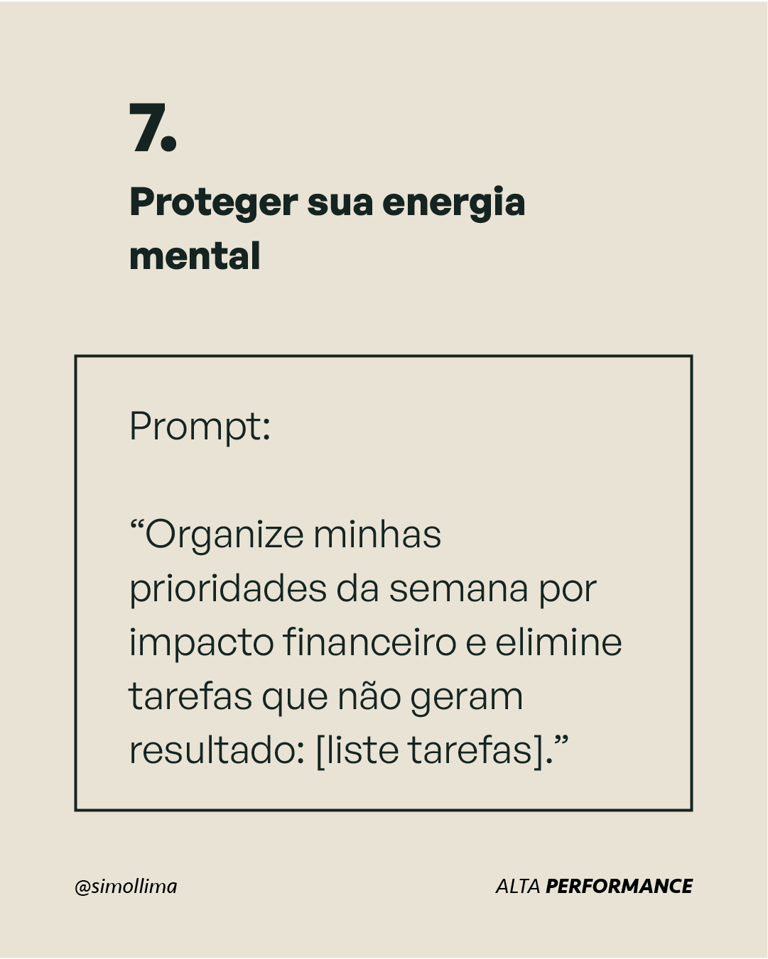 7.

Proteger sua energia mental

Prompt:

"Organize minhas prioridades da semana por impacto financeiro e elimine tarefas que não geram resultado: [liste tarefas]."

@simollima

ALTA PERFORMANCE